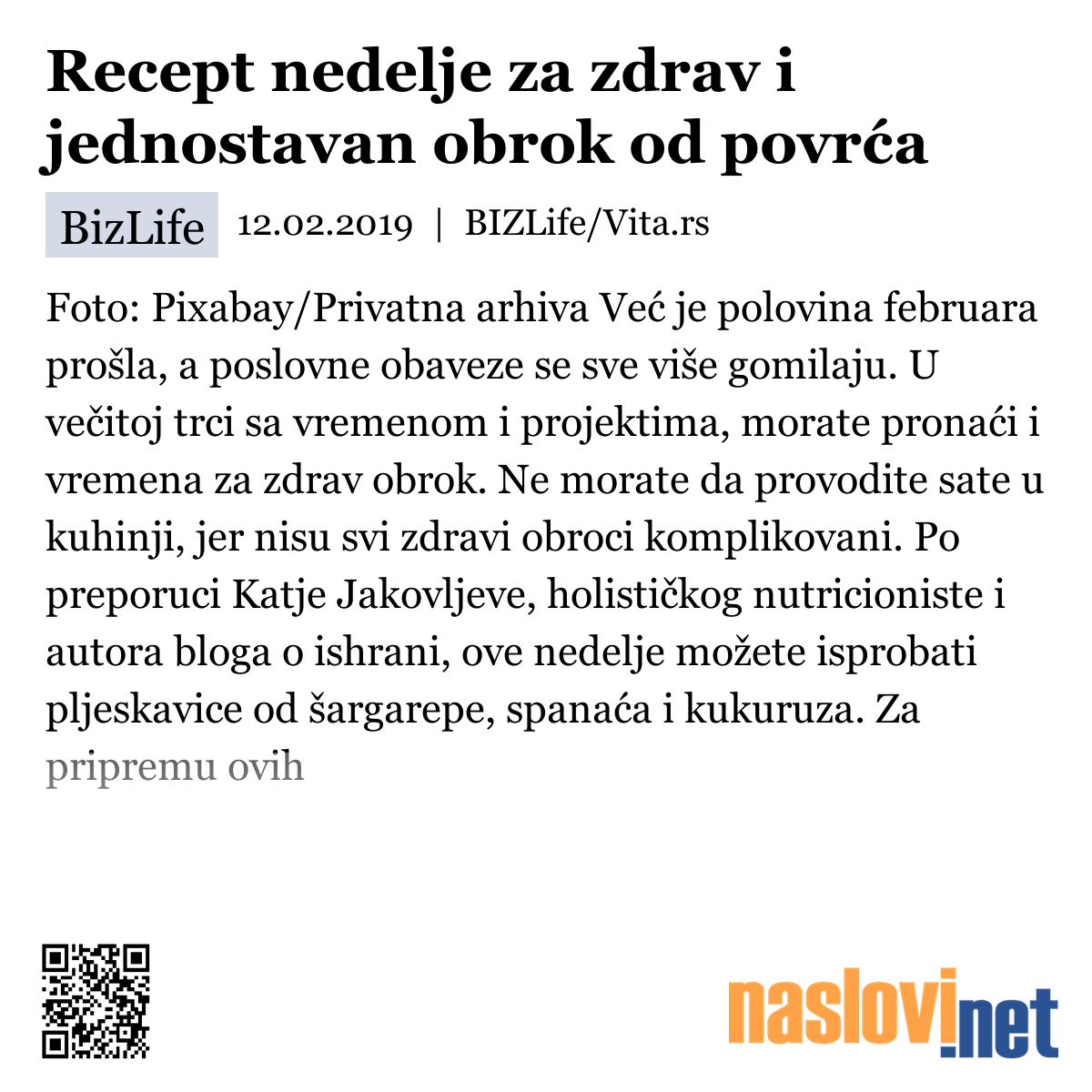 Recept nedelje za zdrav i jednostavan obrok od povrća

BizLife 12.02.2019 | BIZLife/Vita.rs

Foto: Pixabay/Privatna arhiva Već je polovina februara prošla, a poslovne obaveze se sve više gomilaju. U večitoj trci sa vremenom i projektima, morate pronaći i vremena za zdrav obrok. Ne morate da provodite sate u kuhinji, jer nisu svi zdravi obroci komplikovani. Po preporuci Katje Jakovljeve, holističkog nutricioniste i autora bloga o ishrani, ove nedelje možete isprobati pljeskavice od šargarepe, spanaća i kukuruza. Za pripremu ovih

naslovi.net